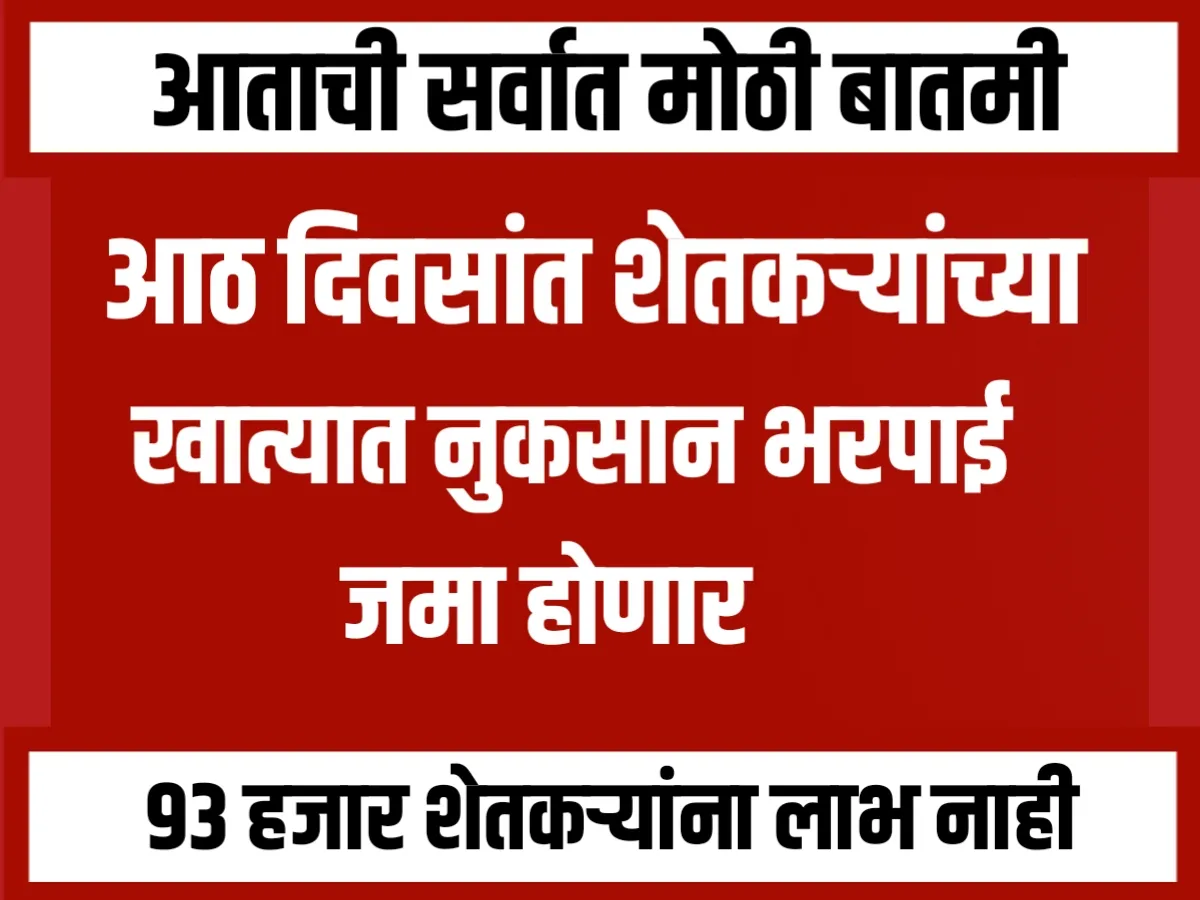 आताची सर्वात मोठी बातमी

आठ दिवसांत शेतकऱ्यांच्या खात्यात नुकसान भरपाई जमा होणार

93 हजार शेतकऱ्यांना लाभ नाही